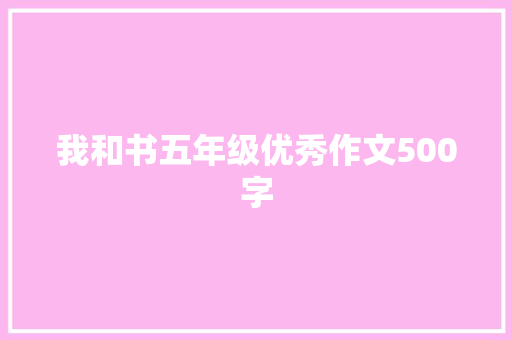 我和书五年级优秀作文500字